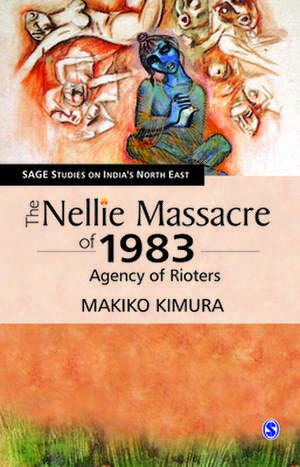 SAGE Studies on India's North East

The Nellie Massacre of 1983

Agency of Rioters

MAKIKO KIMURA

S